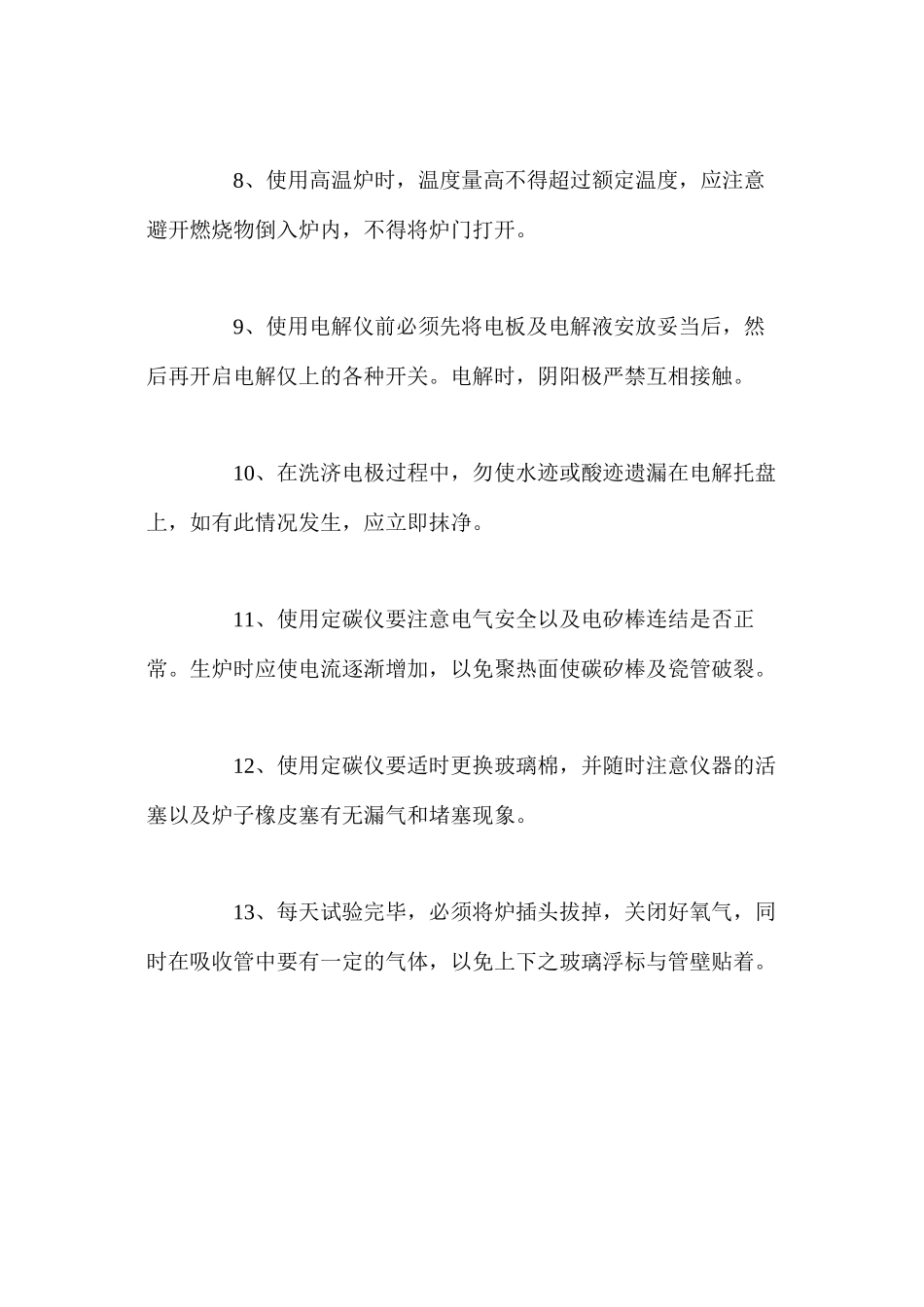 8、使用高温炉时，温度量高不得超过额定温度，应注意避开燃烧物倒入炉内，不得将炉门打开。

9、使用电解仪前必须先将电板及电解液安放妥当后，然后再开启电解仪上的各种开关。电解时，阴阳极严禁互相接触。

10、在洗济电极过程中，勿使水迹或酸迹遗漏在电解托盘上，如有此情况发生，应立即抹净。

11、使用定碳仪要注意电气安全以及电矽棒连结是否正常。生炉时应使电流逐渐增加，以免聚热面使碳矽棒及瓷管破裂。

12、使用定碳仪要适时更换玻璃棉，并随时注意仪器的活塞以及炉子橡皮塞有无漏气和堵塞现象。

13、每天试验完毕，必须将炉插头拔掉，关闭好氧气，同时在吸收管中要有一定的气体，以免上下之玻璃浮标与管壁贴着。